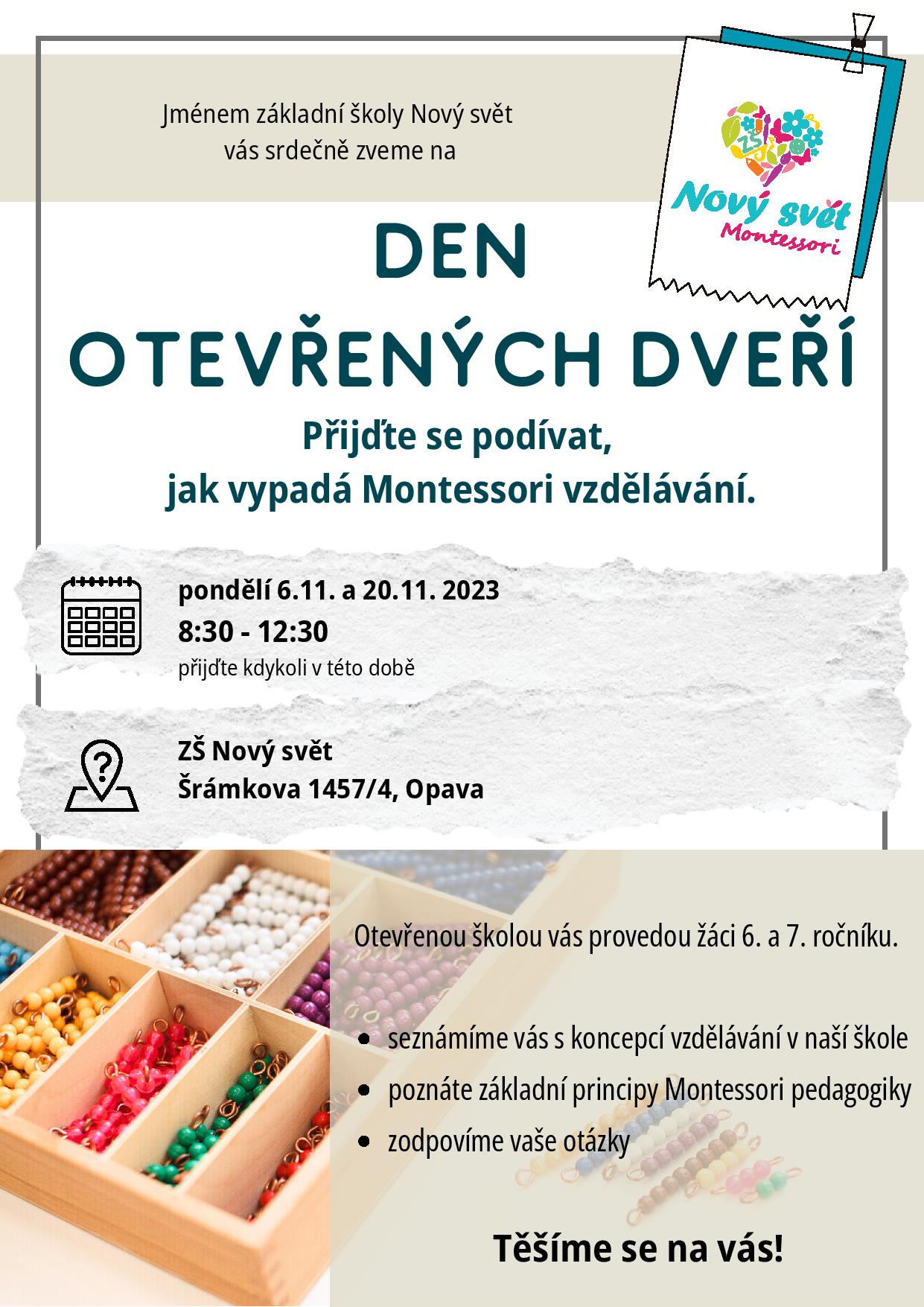 Jménem základní školy Nový svět vás srdečně zveme na

ZŠ

Nový svět
Montessori

DEN
OTEVŘENÝCH DVEŘÍ

Přijďte se podívat, jak vypadá Montessori vzdělávání.

pondělí 6.11. a 20.11. 2023
8:30 - 12:30
přijďte kdykoli v této době

ZŠ Nový svět
Šrámkova 1457/4, Opava

Otevřenou školou vás provedou žáci 6. a 7. ročníku.

- seznámíme vás s koncepcí vzdělávání v naší škole
- poznáte základní principy Montessori pedagogiky
- zodpovíme vaše otázky

Těšíme se na vás!